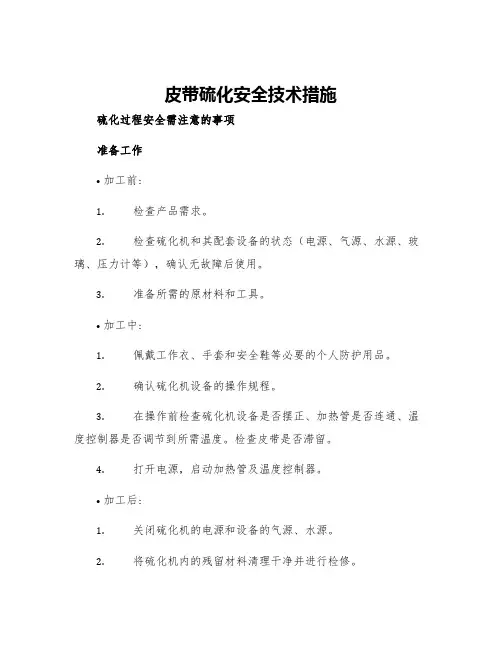 皮带硫化安全技术措施

硫化过程安全需注意的事项

准备工作

• 加工前：

1. 检查产品需求。

2. 检查硫化机和其配套设备的状态（电源、气源、水源、玻璃、压力计等），确认无故障后使用。

3. 准备所需的原材料和工具。

• 加工中：

1. 佩戴工作衣、手套和安全鞋等必要的个人防护用品。

2. 确认硫化机设备的操作规程。

3. 在操作前检查硫化机设备是否摆正、加热管是否连通、温度控制器是否调节到所需温度。检查皮带是否滞留。

4. 打开电源，启动加热管及温度控制器。

• 加工后：

1. 关闭硫化机的电源和设备的气源、水源。

2. 将硫化机内的残留材料清理干净并进行检修。